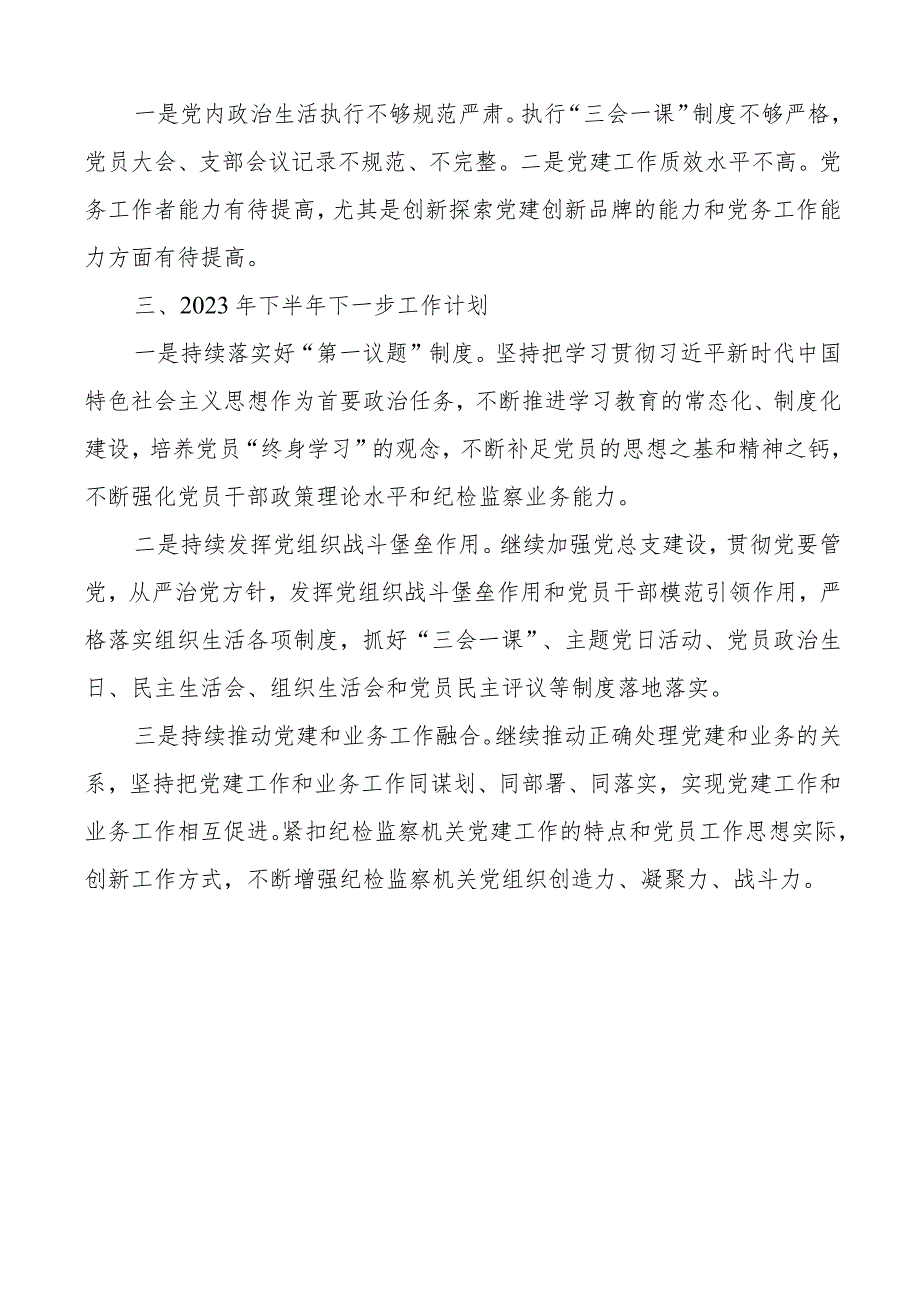 一是党内政治生活执行不够规范严肃。执行“三会一课”制度不够严格，党员大会、支部会议记录不规范、不完整。二是党建工作质效水平不高。党务工作者能力有待提高，尤其是创新探索党建创新品牌的能力和党务工作能力方面有待提高。

三、2023年下半年下一步工作计划

一是持续落实好“第一议题”制度。坚持把学习贯彻习近平新时代中国特色社会主义思想作为首要政治任务，不断推进学习教育的常态化、制度化建设，培养党员“终身学习”的观念，不断补足党员的思想之基和精神之钙，不断强化党员干部政策理论水平和纪检监察业务能力。

二是持续发挥党组织战斗堡垒作用。继续加强党总支建设，贯彻党要管党，从严治党方针，发挥党组织战斗堡垒作用和党员干部模范引领作用，严格落实组织生活各项制度，抓好“三会一课”、主题党日活动、党员政治生日、民主生活会、组织生活会和党员民主评议等制度落地落实。

三是持续推动党建和业务工作融合。继续推动正确处理党建和业务的关系，坚持把党建工作和业务工作同谋划、同部署、同落实，实现党建工作和业务工作相互促进。紧扣纪检监察机关党建工作的特点和党员工作思想实际，创新工作方式，不断增强纪检监察机关党组织创造力、凝聚力、战斗力。